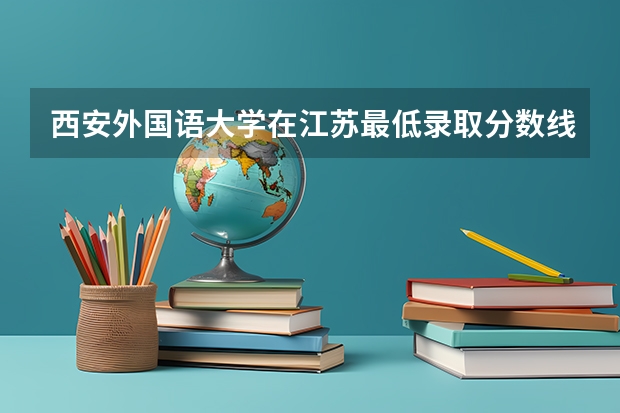 西安外国语大学在江苏最低录取分数线